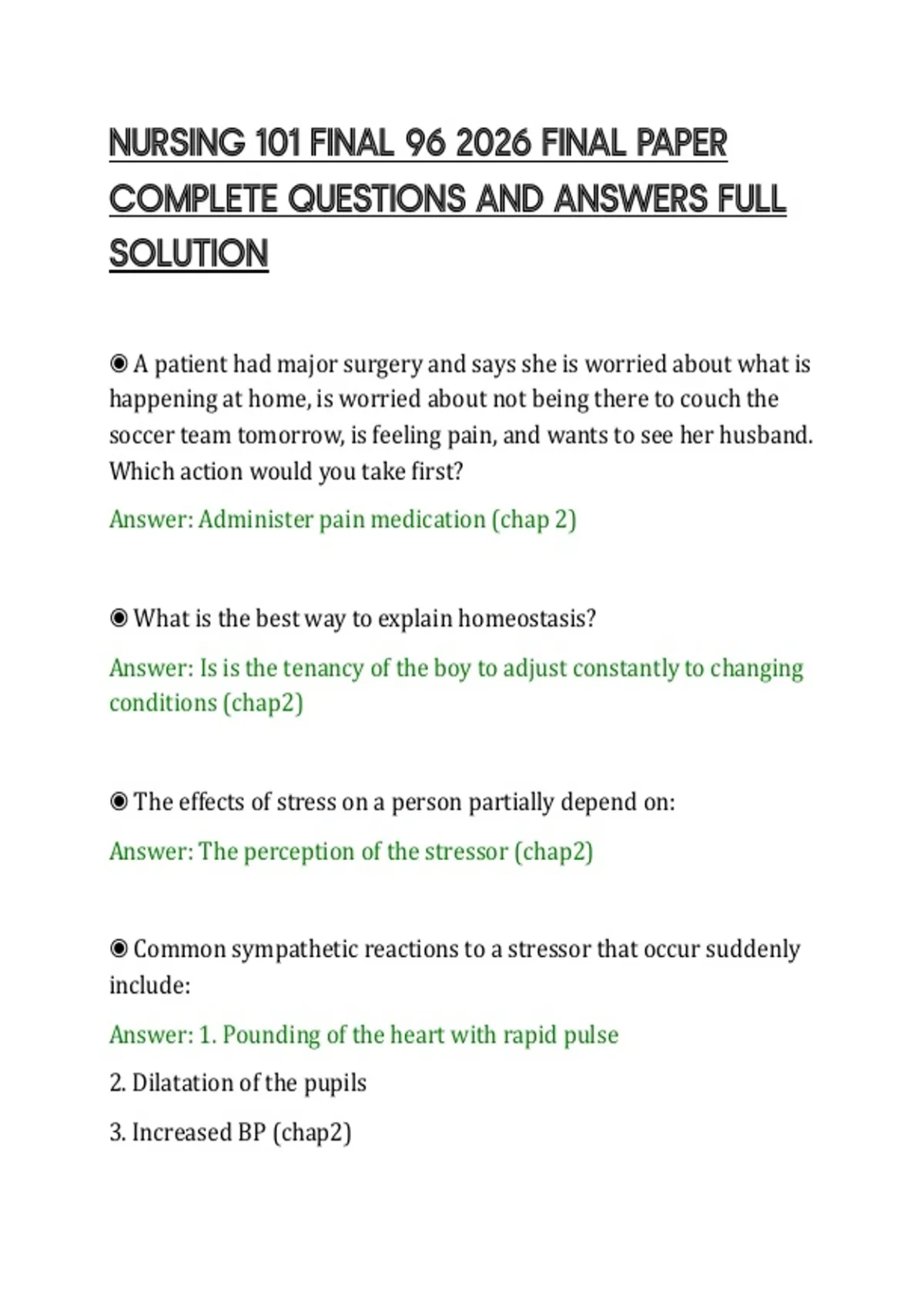 NURSING 101 FINAL 96 2026 FINAL PAPER COMPLETE QUESTIONS AND ANSWERS FULL SOLUTION

◉ A patient had major surgery and says she is worried about what is happening at home, is worried about not being there to couch the soccer team tomorrow, is feeling pain, and wants to see her husband. Which action would you take first?

Answer: Administer pain medication (chap 2)

◉ What is the best way to explain homeostasis?

Answer: Is is the tenancy of the boy to adjust constantly to changing conditions (chap2)

◉ The effects of stress on a person partially depend on:

Answer: The perception of the stressor (chap2)

◉ Common sympathetic reactions to a stressor that occur suddenly include:

Answer: 1. Pounding of the heart with rapid pulse

2. Dilatation of the pupils

3. Increased BP (chap2)